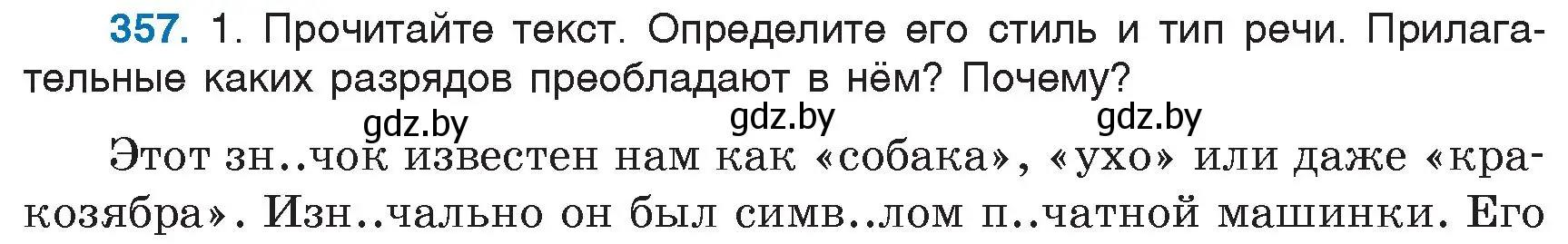 357. 1. Прочитайте текст. Определите его стиль и тип речи. Прилагательные каких разрядов преобладают в нём? Почему?

gdz.by gdz.by gdz.by

Этот зн..чок известен нам как «собака», «ухо» или даже «кракозябра». Изн..чально он был симв..лом п..чатной машинки. Его